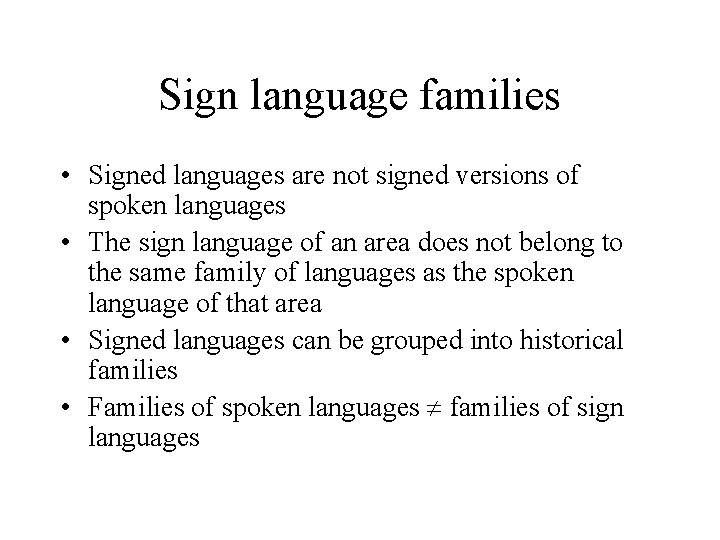 Sign language families

• Signed languages are not signed versions of spoken languages
• The sign language of an area does not belong to the same family of languages as the spoken language of that area
• Signed languages can be grouped into historical families
• Families of spoken languages $\neq$ families of sign languages